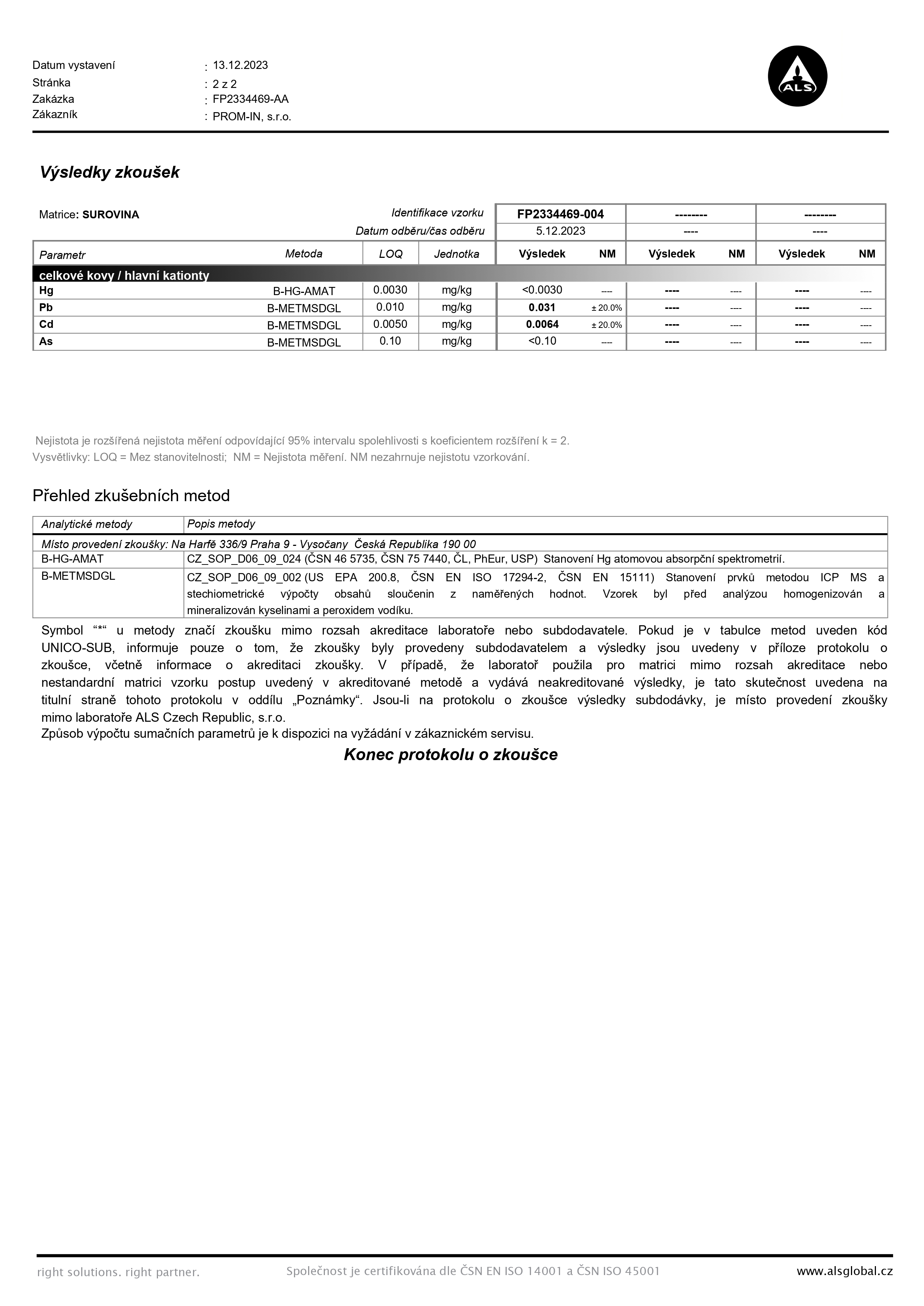 Datum vystavení : 13.12.2023
Stránka : 2 z 2
Zakázka : FP2334469-AA
Zákazník : PROM-IN, s.r.o.

ALS

Výsledky zkoušek

Matrice: SUROVINA

| | | | Identifikace vzorku | FP2334469-004 | | -------- | | -------- | |
|---|---|---|---|---|---|---|---|---|---|
| | | | Datum odběru/čas odběru | 5.12.2023 | | ---- | | ---- | |
| Parametr | Metoda | LOQ | Jednotka | Výsledek | NM | Výsledek | NM | Výsledek | NM |
| celkové kovy / hlavní kationty | | | | | | | | | |
| Hg | B-HG-AMAT | 0.0030 | mg/kg | <0.0030 | ---- | ---- | ---- | ---- | ---- |
| Pb | B-METMSDGL | 0.010 | mg/kg | 0.031 | ± 20.0% | ---- | ---- | ---- | ---- |
| Cd | B-METMSDGL | 0.0050 | mg/kg | 0.0064 | ± 20.0% | ---- | ---- | ---- | ---- |
| As | B-METMSDGL | 0.10 | mg/kg | <0.10 | ---- | ---- | ---- | ---- | ---- |

Nejistota je rozšířená nejistota měření odpovídající 95% intervalu spolehlivosti s koeficientem rozšíření k = 2.
Vysvětlivky: LOQ = Mez stanovitelnosti; NM = Nejistota měření. NM nezahrnuje nejistotu vzorkování.

Přehled zkušebních metod

| Analytické metody | Popis metody |
|---|---|
| Místo provedení zkoušky: Na Harfě 336/9 Praha 9 - Vysočany Česká Republika 190 00 | |
| B-HG-AMAT | CZ_SOP_D06_09_024 (ČSN 46 5735, ČSN 75 7440, ČL, PhEur, USP) Stanovení Hg atomovou absorpční spektrometrií. |
| B-METMSDGL | CZ_SOP_D06_09_002 (US EPA 200.8, ČSN EN ISO 17294-2, ČSN EN 15111) Stanovení prvků metodou ICP MS a stechiometrické výpočty obsahů sloučenin z naměřených hodnot. Vzorek byl před analýzou homogenizován a mineralizován kyselinami a peroxidem vodíku. |

Symbol “*“ u metody značí zkoušku mimo rozsah akreditace laboratoře nebo subdodavatele. Pokud je v tabulce metod uveden kód UNICO-SUB, informuje pouze o tom, že zkoušky byly provedeny subdodavatelem a výsledky jsou uvedeny v příloze protokolu o zkoušce, včetně informace o akreditaci zkoušky. V případě, že laboratoř použila pro matrici mimo rozsah akreditace nebo nestandardní matrici vzorku postup uvedený v akreditované metodě a vydává neakreditované výsledky, je tato skutečnost uvedena na titulní straně tohoto protokolu v oddílu „Poznámky“. Jsou-li na protokolu o zkoušce výsledky subdodávky, je místo provedení zkoušky mimo laboratoře ALS Czech Republic, s.r.o.
Způsob výpočtu sumačních parametrů je k dispozici na vyžádání v zákaznickém servisu.

Konec protokolu o zkoušce

right solutions. right partner. Společnost je certifikována dle ČSN EN ISO 14001 a ČSN ISO 45001 www.alsglobal.cz